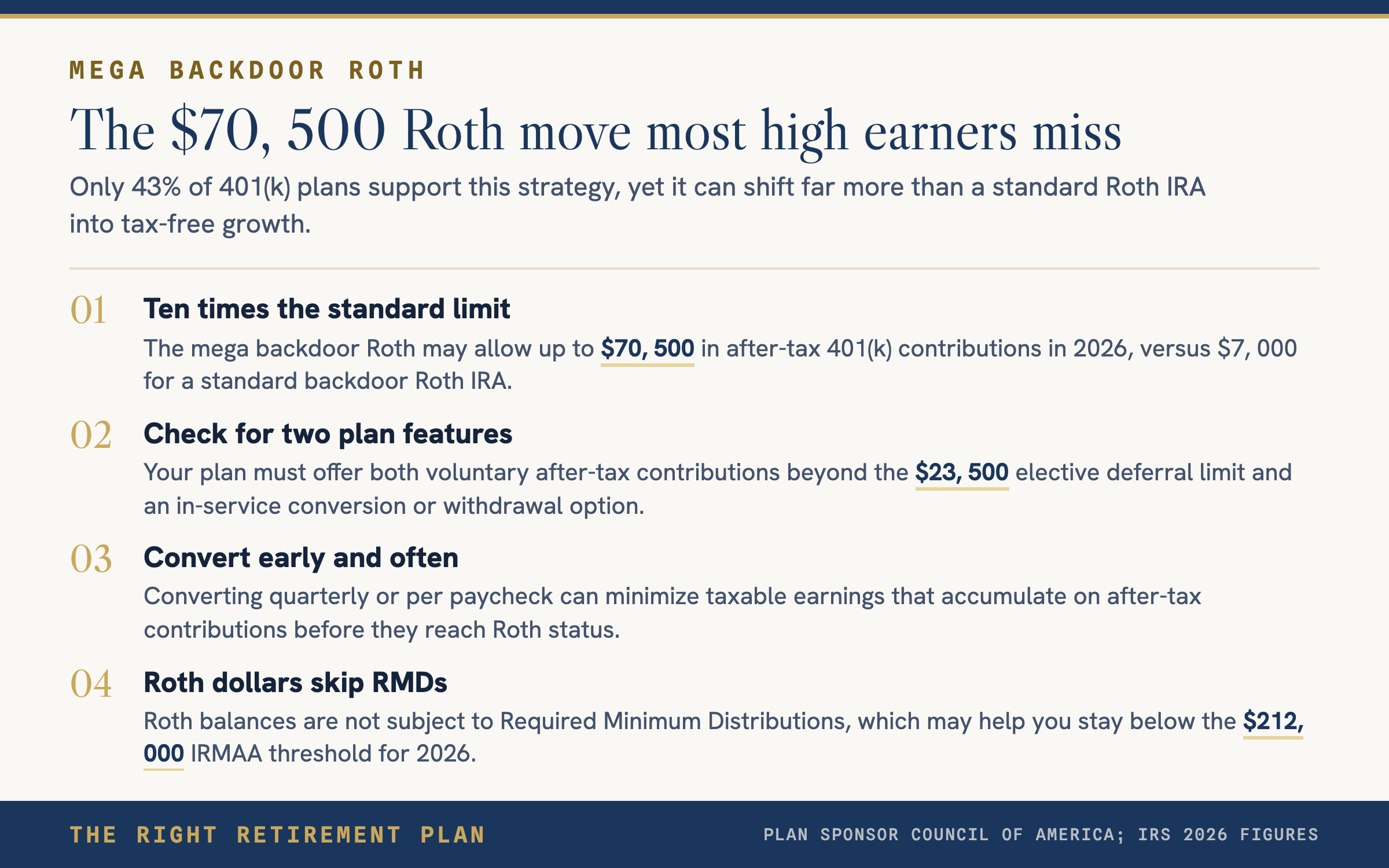 MEGA BACKDOOR ROTH

The $70, 500 Roth move most high earners miss

Only 43% of 401(k) plans support this strategy, yet it can shift far more than a standard Roth IRA into tax-free growth.

01 Ten times the standard limit

The mega backdoor Roth may allow up to $70, 500 in after-tax 401(k) contributions in 2026, versus $7, 000 for a standard backdoor Roth IRA.

02 Check for two plan features

Your plan must offer both voluntary after-tax contributions beyond the $23, 500 elective deferral limit and an in-service conversion or withdrawal option.

03 Convert early and often

Converting quarterly or per paycheck can minimize taxable earnings that accumulate on after-tax contributions before they reach Roth status.

04 Roth dollars skip RMDs

Roth balances are not subject to Required Minimum Distributions, which may help you stay below the $212, 000 IRMAA threshold for 2026.

THE RIGHT RETIREMENT PLAN

PLAN SPONSOR COUNCIL OF AMERICA; IRS 2026 FIGURES